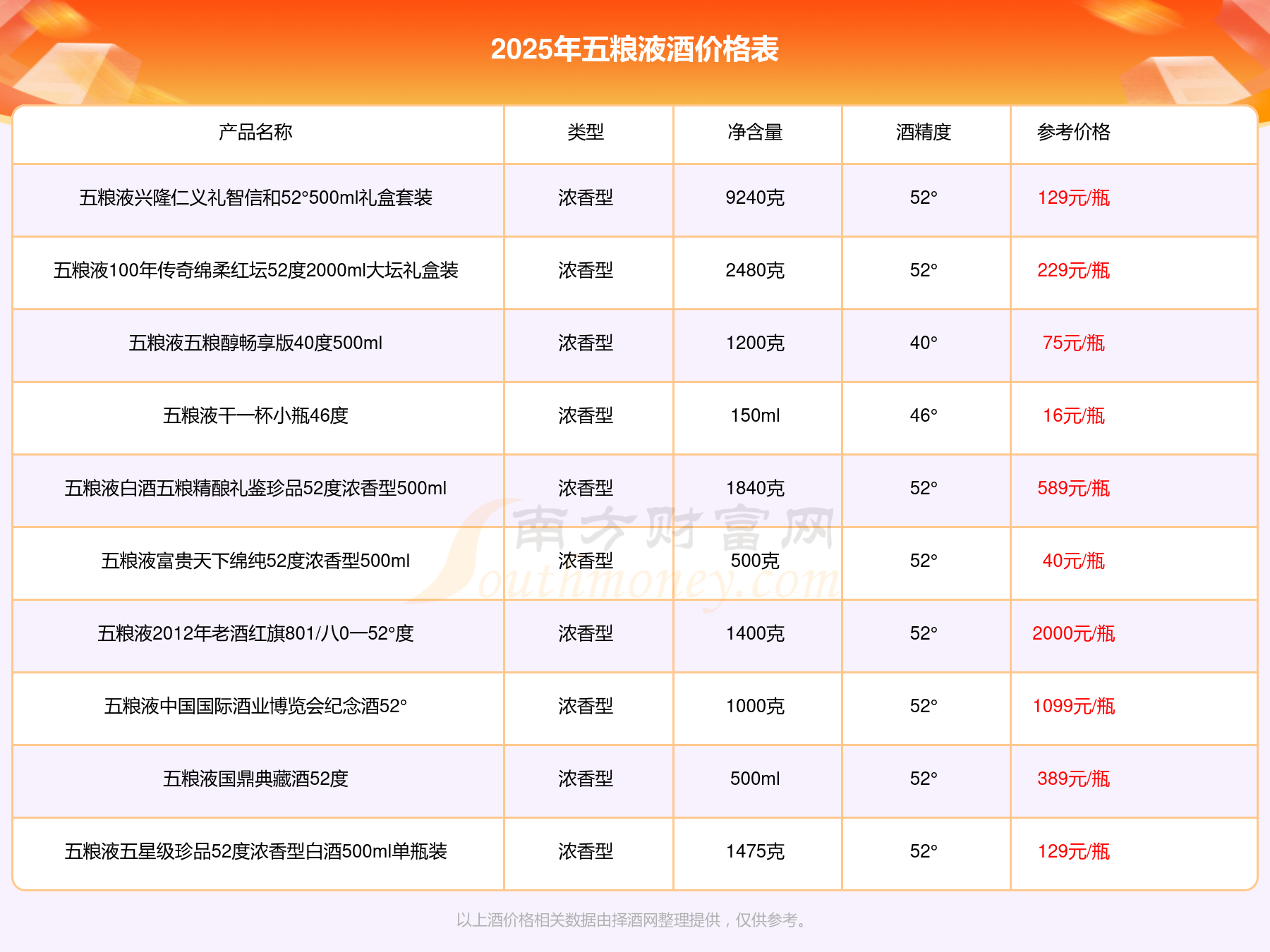 2025年五粮液酒价格表

| 产品名称 | 类型 | 净含量 | 酒精度 | 参考价格 |
|---|---|---|---|---|
| 五粮液兴隆仁义礼智信和52°500ml礼盒套装 | 浓香型 | 9240克 | 52° | 129元/瓶 |
| 五粮液100年传奇绵柔红坛52度2000ml大坛礼盒装 | 浓香型 | 2480克 | 52° | 229元/瓶 |
| 五粮液五粮醇畅享版40度500ml | 浓香型 | 1200克 | 40° | 75元/瓶 |
| 五粮液干一杯小瓶46度 | 浓香型 | 150ml | 46° | 16元/瓶 |
| 五粮液白酒五粮精酿礼鉴珍品52度浓香型500ml | 浓香型 | 1840克 | 52° | 589元/瓶 |
| 五粮液富贵天下绵纯52度浓香型500ml | 浓香型 | 500克 | 52° | 40元/瓶 |
| 五粮液2012年老酒红旗801/八0一52°度 | 浓香型 | 1400克 | 52° | 2000元/瓶 |
| 五粮液中国国际酒业博览会纪念酒52° | 浓香型 | 1000克 | 52° | 1099元/瓶 |
| 五粮液国鼎典藏酒52度 | 浓香型 | 500ml | 52° | 389元/瓶 |
| 五粮液五星级珍品52度浓香型白酒500ml单瓶装 | 浓香型 | 1475克 | 52° | 129元/瓶 |

南方财富网
Southmoney.com

以上酒价格相关数据由择酒网整理提供，仅供参考。